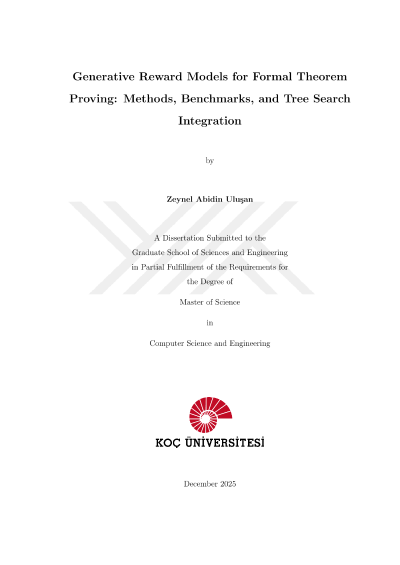 Generative Reward Models for Formal Theorem Proving: Methods, Benchmarks, and Tree Search Integration

by

Zeynel Abidin Uluşan

A Dissertation Submitted to the Graduate School of Sciences and Engineering in Partial Fulfillment of the Requirements for the Degree of

Master of Science

in

Computer Science and Engineering

KOÇ ÜNİVERSİTESİ

December 2025